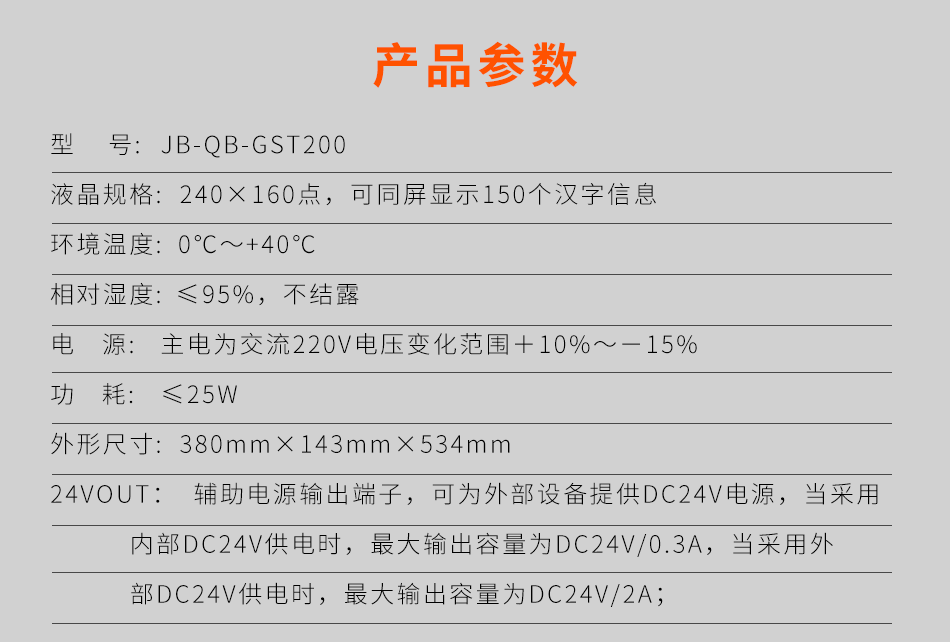 产品参数

型　号：JB-QB-GST200

液晶规格：240×160点，可同屏显示150个汉字信息

环境温度：0℃～+40℃

相对湿度：≤95%，不结露

电　源：主电为交流220V电压变化范围＋10%～－15%

功　耗：≤25W

外形尺寸：380mm×143mm×534mm

24VOUT：辅助电源输出端子，可为外部设备提供DC24V电源，当采用内部DC24V供电时，最大输出容量为DC24V/0.3A，当采用外部DC24V供电时，最大输出容量为DC24V/2A；